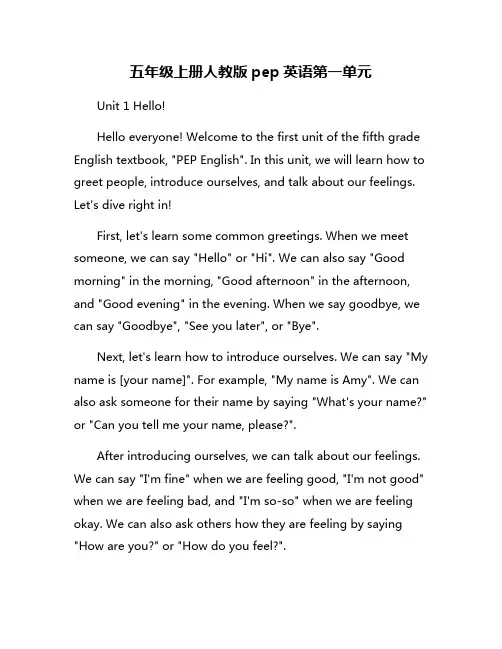 五年级上册人教版 pep 英语第一单元

Unit 1 Hello!

Hello everyone! Welcome to the first unit of the fifth grade English textbook, "PEP English". In this unit, we will learn how to greet people, introduce ourselves, and talk about our feelings. Let's dive right in!

First, let's learn some common greetings. When we meet someone, we can say "Hello" or "Hi". We can also say "Good morning" in the morning, "Good afternoon" in the afternoon, and "Good evening" in the evening. When we say goodbye, we can say "Goodbye", "See you later", or "Bye".

Next, let's learn how to introduce ourselves. We can say "My name is [your name]". For example, "My name is Amy". We can also ask someone for their name by saying "What's your name?" or "Can you tell me your name, please?".

After introducing ourselves, we can talk about our feelings. We can say "I'm fine" when we are feeling good, "I'm not good" when we are feeling bad, and "I'm so-so" when we are feeling okay. We can also ask others how they are feeling by saying "How are you?" or "How do you feel?".